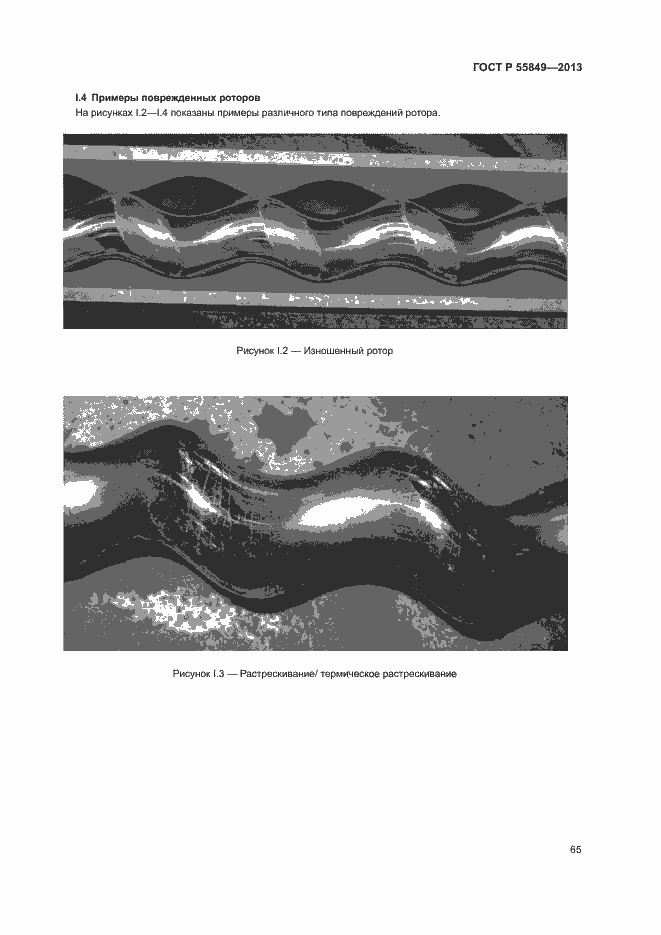 ГОСТ Р 55849—2013

I.4 Примеры поврежденных роторов

На рисунках I.2—I.4 показаны примеры различного типа повреждений ротора.

Рисунок I.2 — Изношенный ротор

Рисунок I.3 — Растрескивание/ термическое растрескивание

65